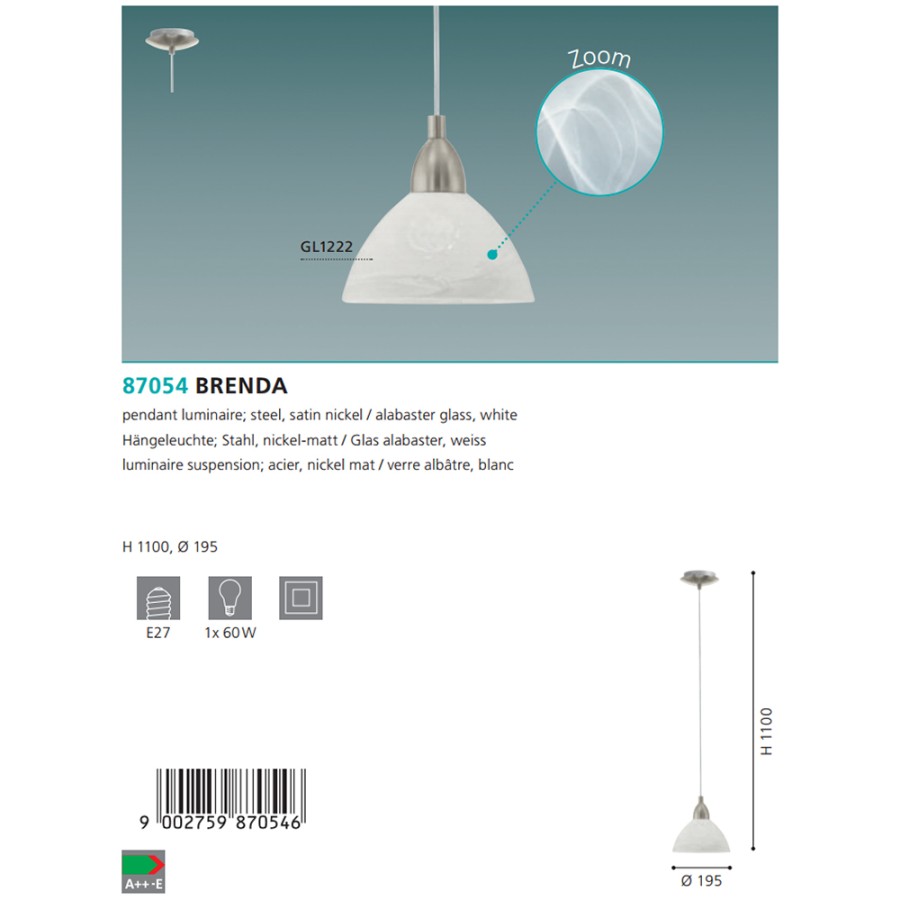 Zoom

GL1222

87054 BRENDA
pendant luminaire; steel, satin nickel / alabaster glass, white
Hängeleuchte; Stahl, nickel-matt / Glas alabaster, weiss
luminaire suspension; acier, nickel mat / verre albâtre, blanc

H 1100, Ø 195

E27

1x 60W

9 002759 870546

A++-E

H 1100

Ø 195